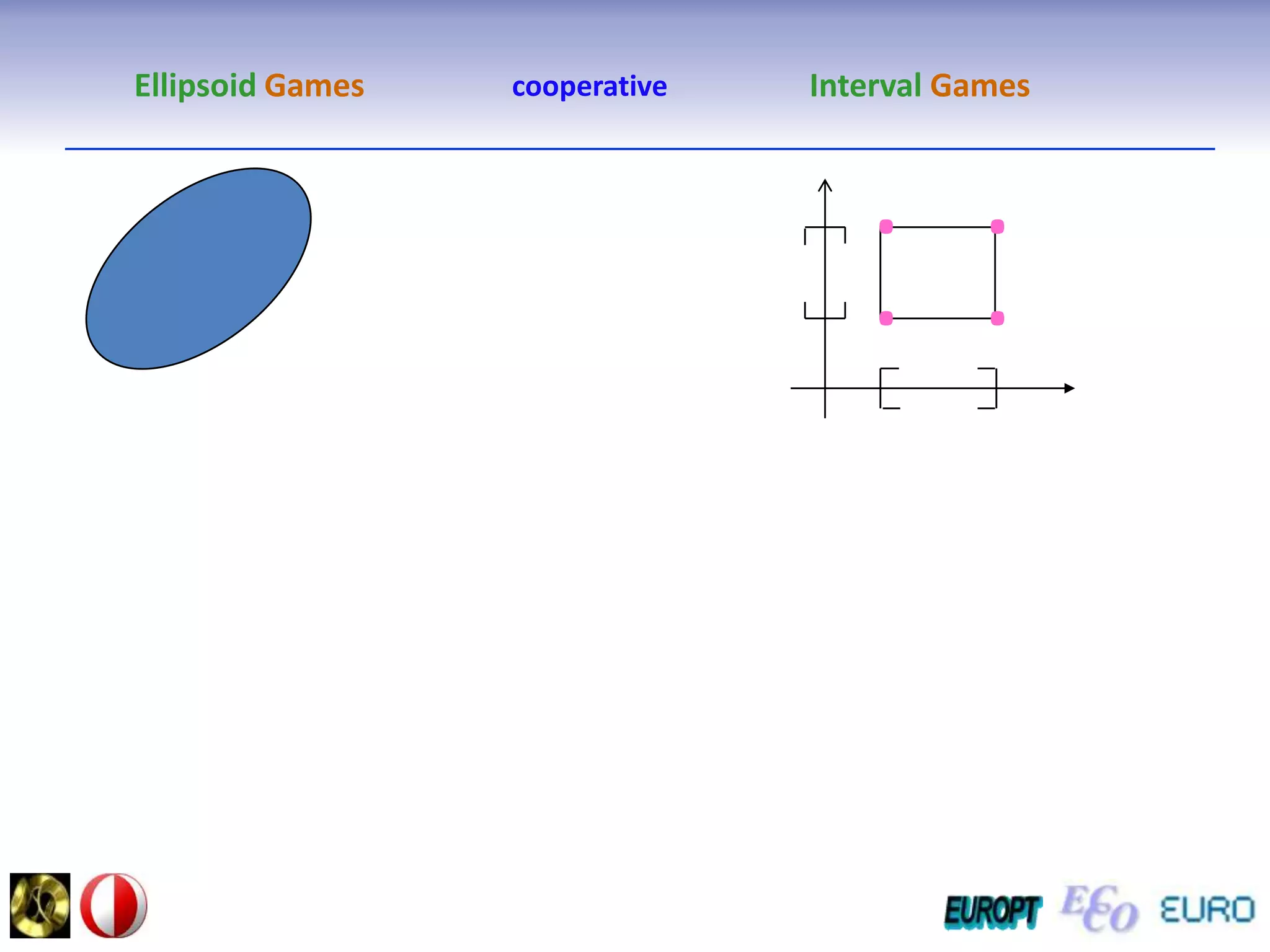 Ellipsoid Games cooperative Interval Games

EUROPT ECCO EURO